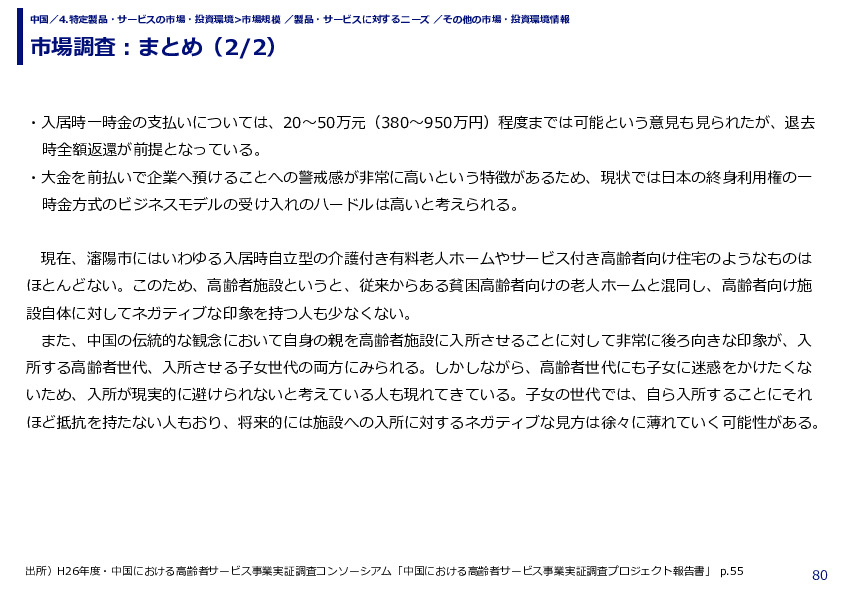 中国／4.特定製品・サービスの市場・投資環境>市場規模 ／製品・サービスに対するニーズ ／その他の市場・投資環境情報

市場調査：まとめ（2/2）

・入居時一時金の支払いについては、20～50万元（380～950万円）程度までは可能という意見も見られたが、退去時全額返還が前提となっている。
・大金を前払いで企業へ預けることへの警戒感が非常に高いという特徴があるため、現状では日本の終身利用権の一時金方式のビジネスモデルの受け入れのハードルは高いと考えられる。

現在、瀋陽市にはいわゆる入居時自立型の介護付き有料老人ホームやサービス付き高齢者向け住宅のようなものはほとんどない。このため、高齢者施設というと、従来からある貧困高齢者向けの老人ホームと混同し、高齢者向け施設自体に対してネガティブな印象を持つ人も少なくない。
また、中国の伝統的な観念において自身の親を高齢者施設に入所させることに対して非常に後ろ向きな印象が、入所する高齢者世代、入所させる子女世代の両方にみられる。しかしながら、高齢者世代にも子女に迷惑をかけたくないため、入所が現実的に避けられないと考えている人も現れてきている。子女の世代では、自ら入所することにそれほど抵抗を持たない人もおり、将来的には施設への入所に対するネガティブな見方は徐々に薄れていく可能性がある。

出所）H26年度・中国における高齢者サービス事業実証調査コンソーシアム「中国における高齢者サービス事業実証調査プロジェクト報告書」 p.55

80